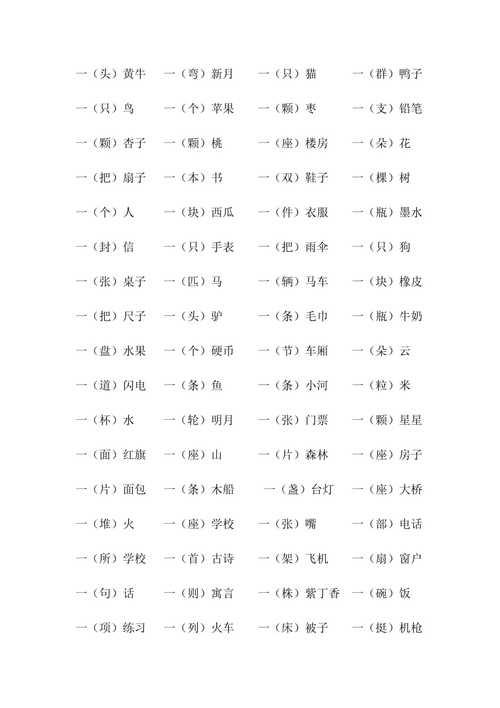 一（头）黄牛 一（弯）新月 一（只）猫 一（群）鸭子

一（只）鸟 一（个）苹果 一（颗）枣 一（支）铅笔

一（颗）杏子 一（颗）桃 一（座）楼房 一（朵）花

一（把）扇子 一（本）书 一（双）鞋子 一（棵）树

一（个）人 一（块）西瓜 一（件）衣服 一（瓶）墨水

一（封）信 一（只）手表 一（把）雨伞 一（只）狗

一（张）桌子 一（匹）马 一（辆）马车 一（块）橡皮

一（把）尺子 一（头）驴 一（条）毛巾 一（瓶）牛奶

一（盘）水果 一（个）硬币 一（节）车厢 一（朵）云

一（道）闪电 一（条）鱼 一（条）小河 一（粒）米

一（杯）水 一（轮）明月 一（张）门票 一（颗）星星

一（面）红旗 一（座）山 一（片）森林 一（座）房子

一（片）面包 一（条）木船 一（盏）台灯 一（座）大桥

一（堆）火 一（座）学校 一（张）嘴 一（部）电话

一（所）学校 一（首）古诗 一（架）飞机 一（扇）窗户

一（句）话 一（则）寓言 一（株）紫丁香 一（碗）饭

一（项）练习 一（列）火车 一（床）被子 一（挺）机枪